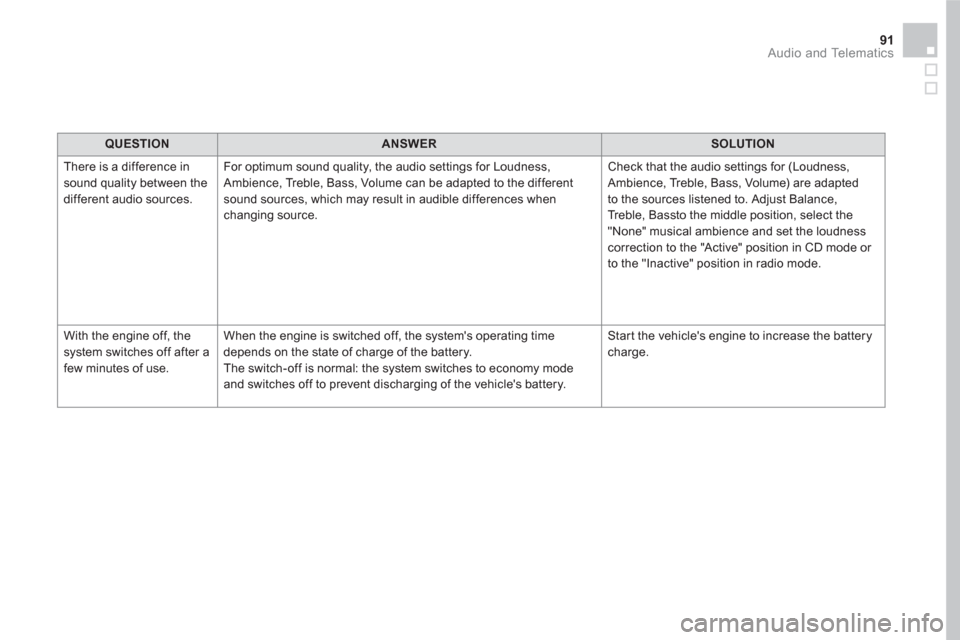 91
Audio and Telematics

| QUESTION | ANSWER | SOLUTION |
|---|---|---|
| There is a difference in sound quality between the different audio sources. | For optimum sound quality, the audio settings for Loudness, Ambience, Treble, Bass, Volume can be adapted to the different sound sources, which may result in audible differences when changing source. | Check that the audio settings for (Loudness, Ambience, Treble, Bass, Volume) are adapted to the sources listened to. Adjust Balance, Treble, Bassto the middle position, select the "None" musical ambience and set the loudness correction to the "Active" position in CD mode or to the "Inactive" position in radio mode. |
| With the engine off, the system switches off after a few minutes of use. | When the engine is switched off, the system's operating time depends on the state of charge of the battery. The switch-off is normal: the system switches to economy mode and switches off to prevent discharging of the vehicle's battery. | Start the vehicle's engine to increase the battery charge. |

carmanualsonline.info